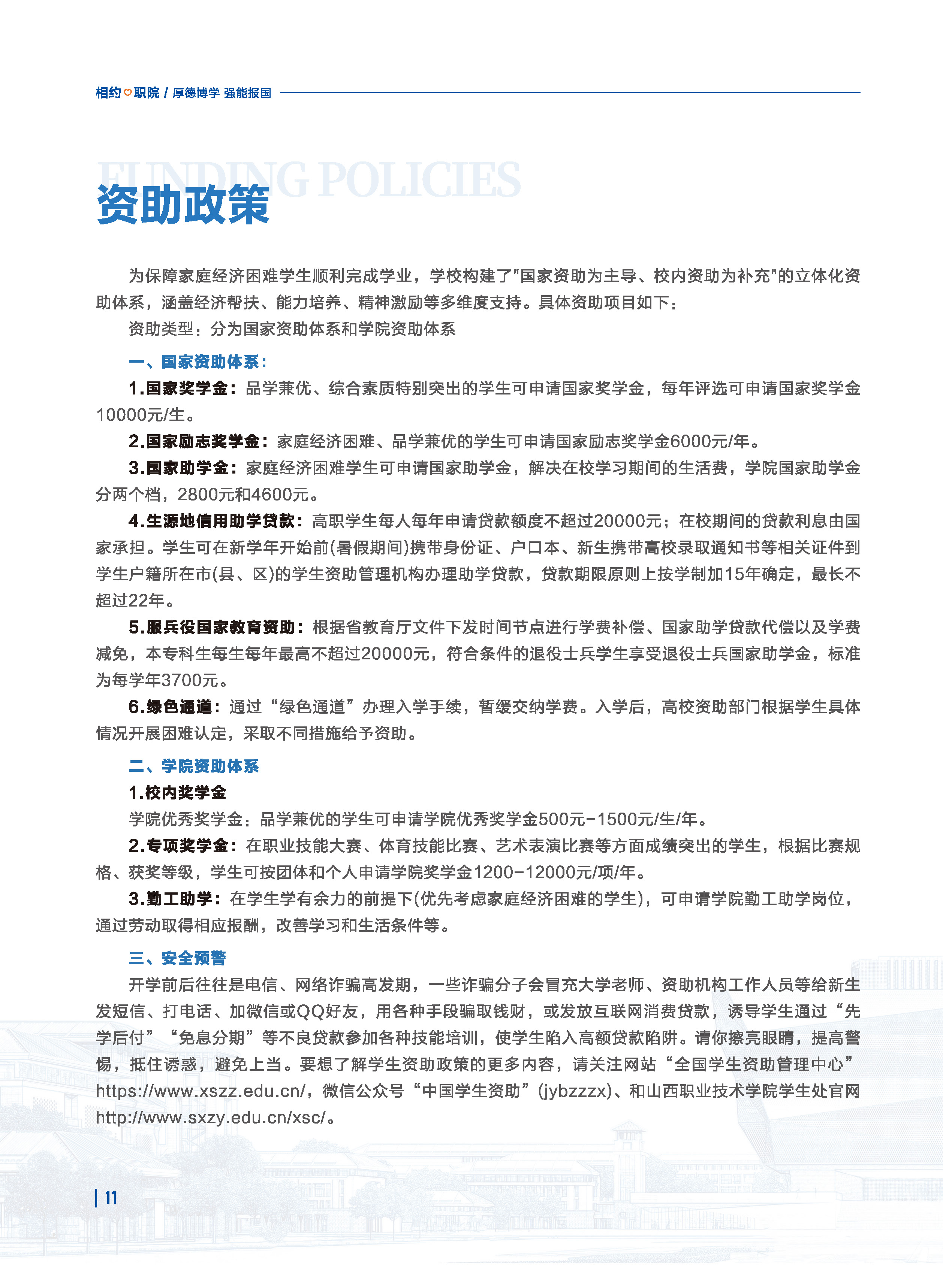 相约♡职院 / 厚德博学 强能报国

FUNDING POLICIES
资助政策

为保障家庭经济困难学生顺利完成学业，学校构建了"国家资助为主导、校内资助为补充"的立体化资助体系，涵盖经济帮扶、能力培养、精神激励等多维度支持。具体资助项目如下：

资助类型：分为国家资助体系和学院资助体系

一、国家资助体系：

1.国家奖学金：品学兼优、综合素质特别突出的学生可申请国家奖学金，每年评选可申请国家奖学金10000元/生。

2.国家励志奖学金：家庭经济困难、品学兼优的学生可申请国家励志奖学金6000元/年。

3.国家助学金：家庭经济困难学生可申请国家助学金，解决在校学习期间的生活费，学院国家助学金分两个档，2800元和4600元。

4.生源地信用助学贷款：高职学生每人每年申请贷款额度不超过20000元；在校期间的贷款利息由国家承担。学生可在新学年开始前(暑假期间)携带身份证、户口本、新生携带高校录取通知书等相关证件到学生户籍所在市(县、区)的学生资助管理机构办理助学贷款，贷款期限原则上按学制加15年确定，最长不超过22年。

5.服兵役国家教育资助：根据省教育厅文件下发时间节点进行学费补偿、国家助学贷款代偿以及学费减免，本专科生每生每年最高不超过20000元，符合条件的退役士兵学生享受退役士兵国家助学金，标准为每学年3700元。

6.绿色通道：通过“绿色通道”办理入学手续，暂缓交纳学费。入学后，高校资助部门根据学生具体情况开展困难认定，采取不同措施给予资助。

二、学院资助体系

1.校内奖学金

学院优秀奖学金：品学兼优的学生可申请学院优秀奖学金500元-1500元/生/年。

2.专项奖学金：在职业技能大赛、体育技能比赛、艺术表演比赛等方面成绩突出的学生，根据比赛规格、获奖等级，学生可按团体和个人申请学院奖学金1200-12000元/项/年。

3.勤工助学：在学生学有余力的前提下(优先考虑家庭经济困难的学生)，可申请学院勤工助学岗位，通过劳动取得相应报酬，改善学习和生活条件等。

三、安全预警

开学前后往往是电信、网络诈骗高发期，一些诈骗分子会冒充大学老师、资助机构工作人员等给新生发短信、打电话、加微信或QQ好友，用各种手段骗取钱财，或发放互联网消费贷款，诱导学生通过“先学后付”“免息分期”等不良贷款参加各种技能培训，使学生陷入高额贷款陷阱。请你擦亮眼睛，提高警惕，抵住诱惑，避免上当。要想了解学生资助政策的更多内容，请关注网站“全国学生资助管理中心”https://www.xszz.edu.cn/，微信公众号“中国学生资助”(jybzzzx)、和山西职业技术学院学生处官网http://www.sxzy.edu.cn/xsc/。

11